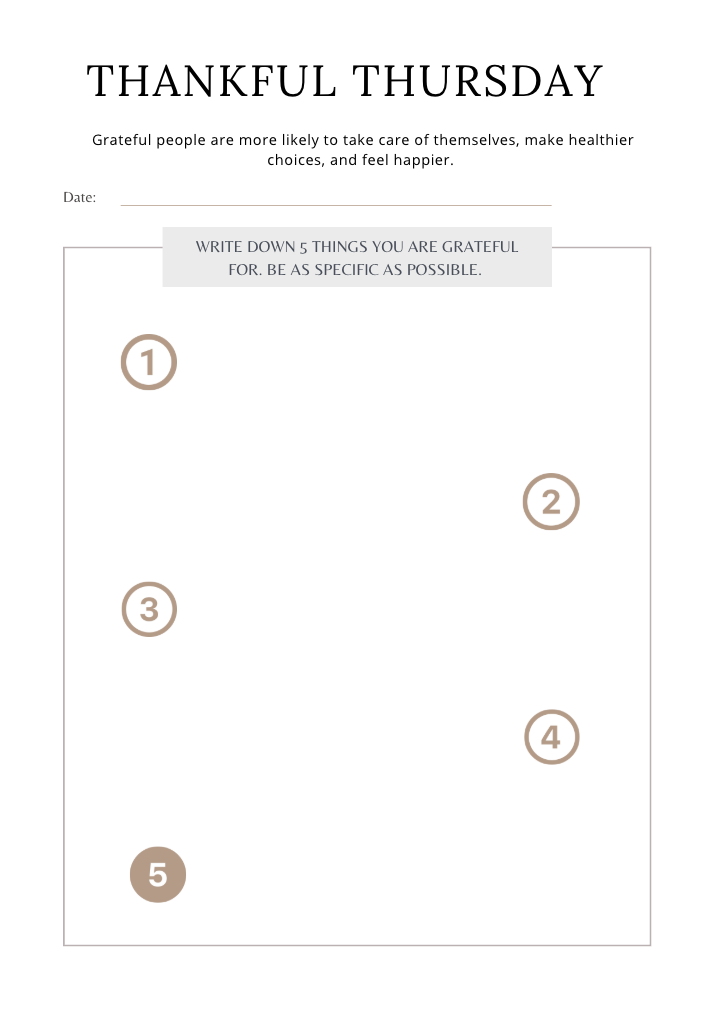 THANKFUL THURSDAY

Grateful people are more likely to take care of themselves, make healthier choices, and feel happier.

Date:

WRITE DOWN 5 THINGS YOU ARE GRATEFUL FOR. BE AS SPECIFIC AS POSSIBLE.

1

2

3

4

5